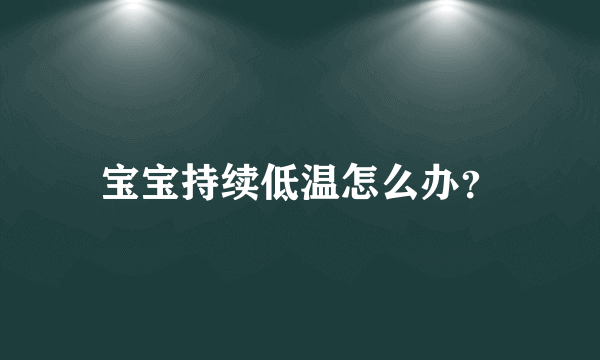 宝宝持续低温怎么办?